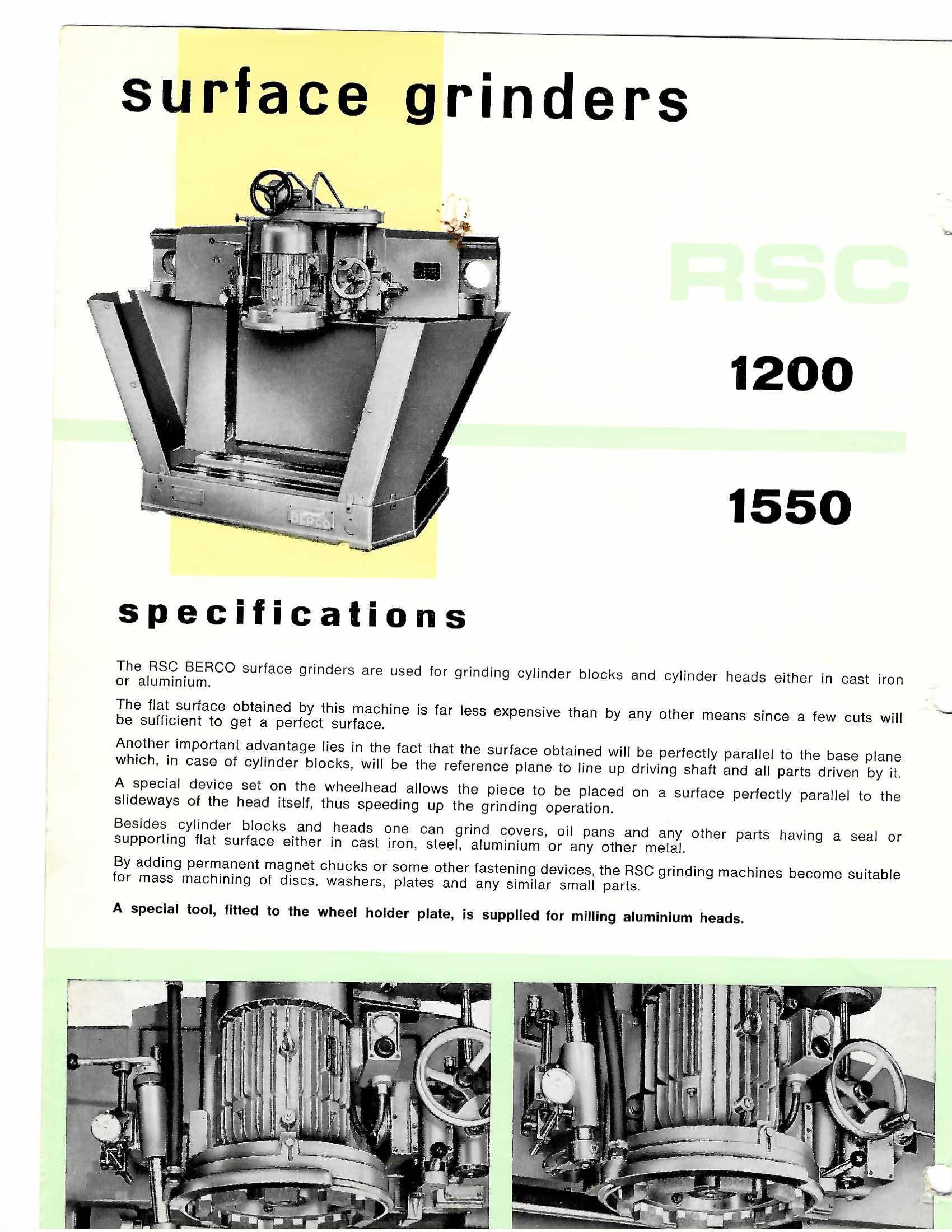 surface grinders

BERCO

RSC

1200

1550

specifications

The RSC BERCO surface grinders are used for grinding cylinder blocks and cylinder heads either in cast iron or aluminium.

The flat surface obtained by this machine is far less expensive than by any other means since a few cuts will be sufficient to get a perfect surface.

Another important advantage lies in the fact that the surface obtained will be perfectly parallel to the base plane which, in case of cylinder blocks, will be the reference plane to line up driving shaft and all parts driven by it.

A special device set on the wheelhead allows the piece to be placed on a surface perfectly parallel to the slideways of the head itself, thus speeding up the grinding operation.

Besides cylinder blocks and heads one can grind covers, oil pans and any other parts having a seal or supporting flat surface either in cast iron, steel, aluminium or any other metal.

By adding permanent magnet chucks or some other fastening devices, the RSC grinding machines become suitable for mass machining of discs, washers, plates and any similar small parts.

A special tool, fitted to the wheel holder plate, is supplied for milling aluminium heads.